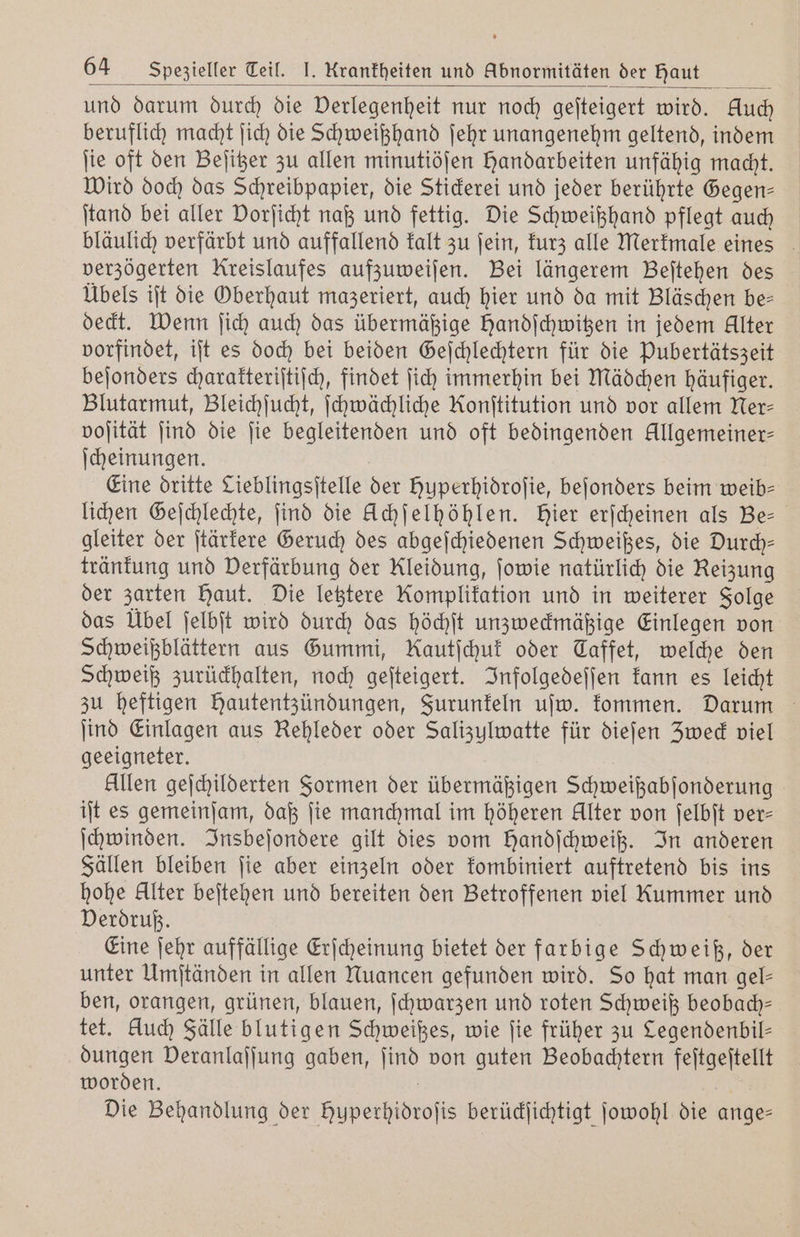 64 Spezieller Teil. I. Krankheiten und Abnormitäten der Haut

und darum durch die Verlegenheit nur noch geſteigert wird. Auch beruflich macht ſich die Schweißhand ſehr unangenehm geltend, indem ſie oft den Beſitzer zu allen minutiöſen Handarbeiten unfähig macht. Wird doch das Schreibpapier, die Stickerei und jeder berührte Gegenſtand bei aller Vorſicht naß und fettig. Die Schweißhand pflegt auch bläulich verfärbt und auffallend kalt zu ſein, kurz alle Merkmale eines verzögerten Kreislaufes aufzuweiſen. Bei längerem Beſtehen des Übels iſt die Oberhaut mazeriert, auch hier und da mit Bläschen bedeckt. Wenn ſich auch das übermäßige Handſchwitzen in jedem Alter vorfindet, iſt es doch bei beiden Geſchlechtern für die Pubertätszeit beſonders charakteriſtiſch, findet ſich immerhin bei Mädchen häufiger. Blutarmut, Bleichſucht, ſchwächliche Konſtitution und vor allem Nervoſität ſind die ſie begleitenden und oft bedingenden Allgemeinerſcheinungen.

Eine dritte Lieblingsſtelle der Hyperhidroſie, beſonders beim weiblichen Geſchlechte, ſind die Achſelhöhlen. Hier erſcheinen als Begleiter der ſtärkere Geruch des abgeſchiedenen Schweißes, die Durchtränkung und Verfärbung der Kleidung, ſowie natürlich die Reizung der zarten Haut. Die letztere Komplikation und in weiterer Folge das Übel ſelbſt wird durch das höchſt unzweckmäßige Einlegen von Schweißblättern aus Gummi, Kautſchuk oder Taffet, welche den Schweiß zurückhalten, noch geſteigert. Infolgedeſſen kann es leicht zu heftigen Hautentzündungen, Furunkeln uſw. kommen. Darum ſind Einlagen aus Rehleder oder Salizylwatte für dieſen Zweck viel geeigneter.

Allen geſchilderten Formen der übermäßigen Schweißabſonderung iſt es gemeinſam, daß ſie manchmal im höheren Alter von ſelbſt verſchwinden. Insbeſondere gilt dies vom Handſchweiß. In anderen Fällen bleiben ſie aber einzeln oder kombiniert auftretend bis ins hohe Alter beſtehen und bereiten den Betroffenen viel Kummer und Verdruß.

Eine ſehr auffällige Erſcheinung bietet der farbige Schweiß, der unter Umſtänden in allen Nuancen gefunden wird. So hat man gelben, orangen, grünen, blauen, ſchwarzen und roten Schweiß beobachtet. Auch Fälle blutigen Schweißes, wie ſie früher zu Legendenbildungen Veranlaſſung gaben, ſind von guten Beobachtern feſtgeſtellt worden.

Die Behandlung der Hyperhidroſis berückſichtigt ſowohl die ange-